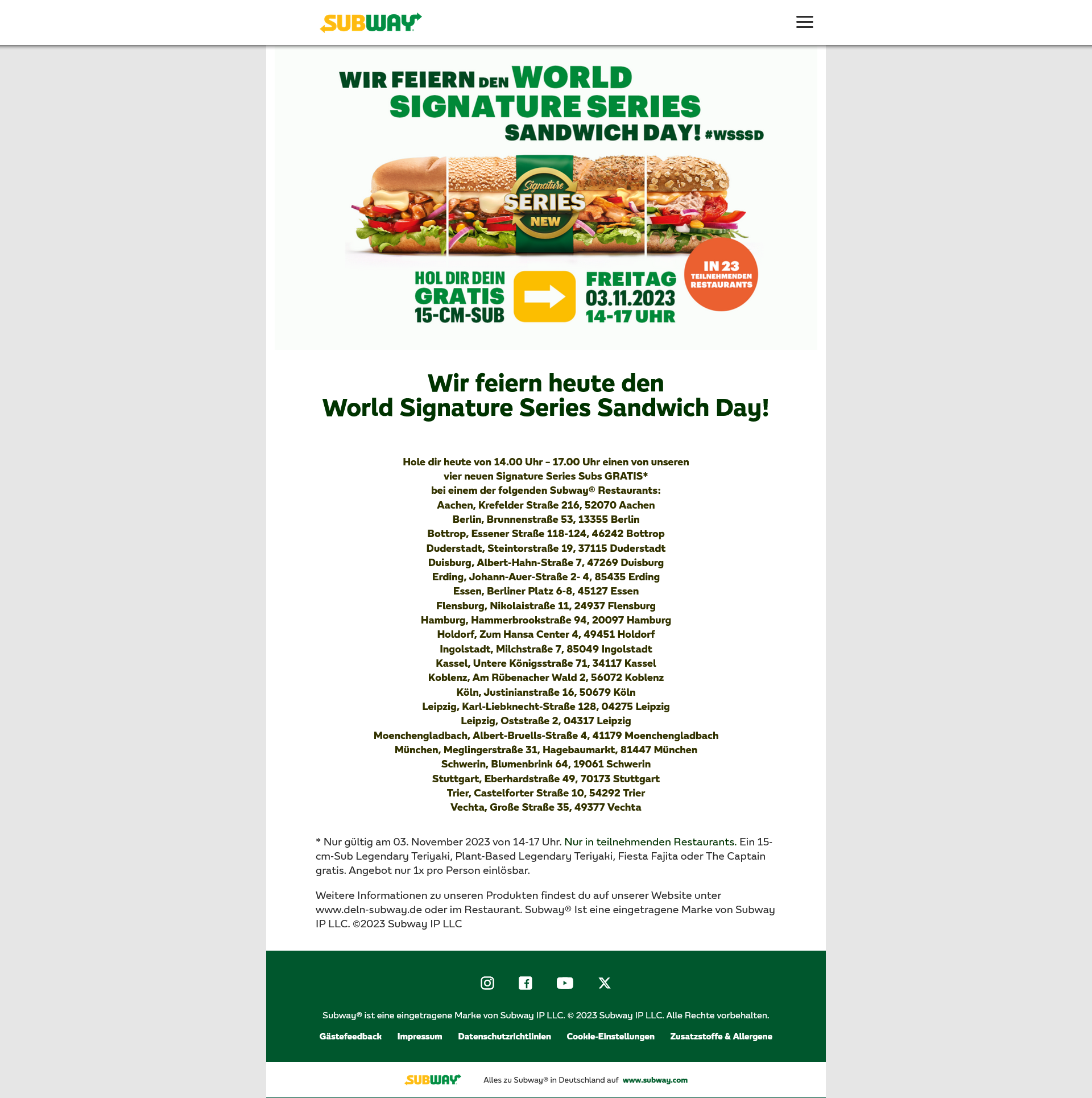 SUBWAY

WIR FEIERN DEN WORLD SIGNATURE SERIES SANDWICH DAY! #WSSSD

Signature SERIES NEW

HOL DIR DEIN GRATIS 15-CM-SUB

FREITAG 03.11.2023 14-17 UHR

IN 23 TEILNEHMENDEN RESTAURANTS

Wir feiern heute den World Signature Series Sandwich Day!

Hole dir heute von 14.00 Uhr – 17.00 Uhr einen von unseren vier neuen Signature Series Subs GRATIS* bei einem der folgenden Subway® Restaurants:
Aachen, Krefelder Straße 216, 52070 Aachen
Berlin, Brunnenstraße 53, 13355 Berlin
Bottrop, Essener Straße 118-124, 46242 Bottrop
Duderstadt, Steintorstraße 19, 37115 Duderstadt
Duisburg, Albert-Hahn-Straße 7, 47269 Duisburg
Erding, Johann-Auer-Straße 2- 4, 85435 Erding
Essen, Berliner Platz 6-8, 45127 Essen
Flensburg, Nikolaistraße 11, 24937 Flensburg
Hamburg, Hammerbrookstraße 94, 20097 Hamburg
Holdorf, Zum Hansa Center 4, 49451 Holdorf
Ingolstadt, Milchstraße 7, 85049 Ingolstadt
Kassel, Untere Königsstraße 71, 34117 Kassel
Koblenz, Am Rübenacher Wald 2, 56072 Koblenz
Köln, Justinianstraße 16, 50679 Köln
Leipzig, Karl-Liebknecht-Straße 128, 04275 Leipzig
Leipzig, Oststraße 2, 04317 Leipzig
Moenchengladbach, Albert-Bruells-Straße 4, 41179 Moenchengladbach
München, Meglingerstraße 31, Hagebaumarkt, 81447 München
Schwerin, Blumenbrink 64, 19061 Schwerin
Stuttgart, Eberhardstraße 49, 70173 Stuttgart
Trier, Castelforter Straße 10, 54292 Trier
Vechta, Große Straße 35, 49377 Vechta

* Nur gültig am 03. November 2023 von 14-17 Uhr. Nur in teilnehmenden Restaurants. Ein 15-cm-Sub Legendary Teriyaki, Plant-Based Legendary Teriyaki, Fiesta Fajita oder The Captain gratis. Angebot nur 1x pro Person einlösbar.

Weitere Informationen zu unseren Produkten findest du auf unserer Website unter www.deln-subway.de oder im Restaurant. Subway® Ist eine eingetragene Marke von Subway IP LLC. ©2023 Subway IP LLC

Subway® ist eine eingetragene Marke von Subway IP LLC. © 2023 Subway IP LLC. Alle Rechte vorbehalten.

Gästefeedback Impressum Datenschutzrichtlinien Cookie-Einstellungen Zusatzstoffe & Allergene

SUBWAY Alles zu Subway® in Deutschland auf www.subway.com